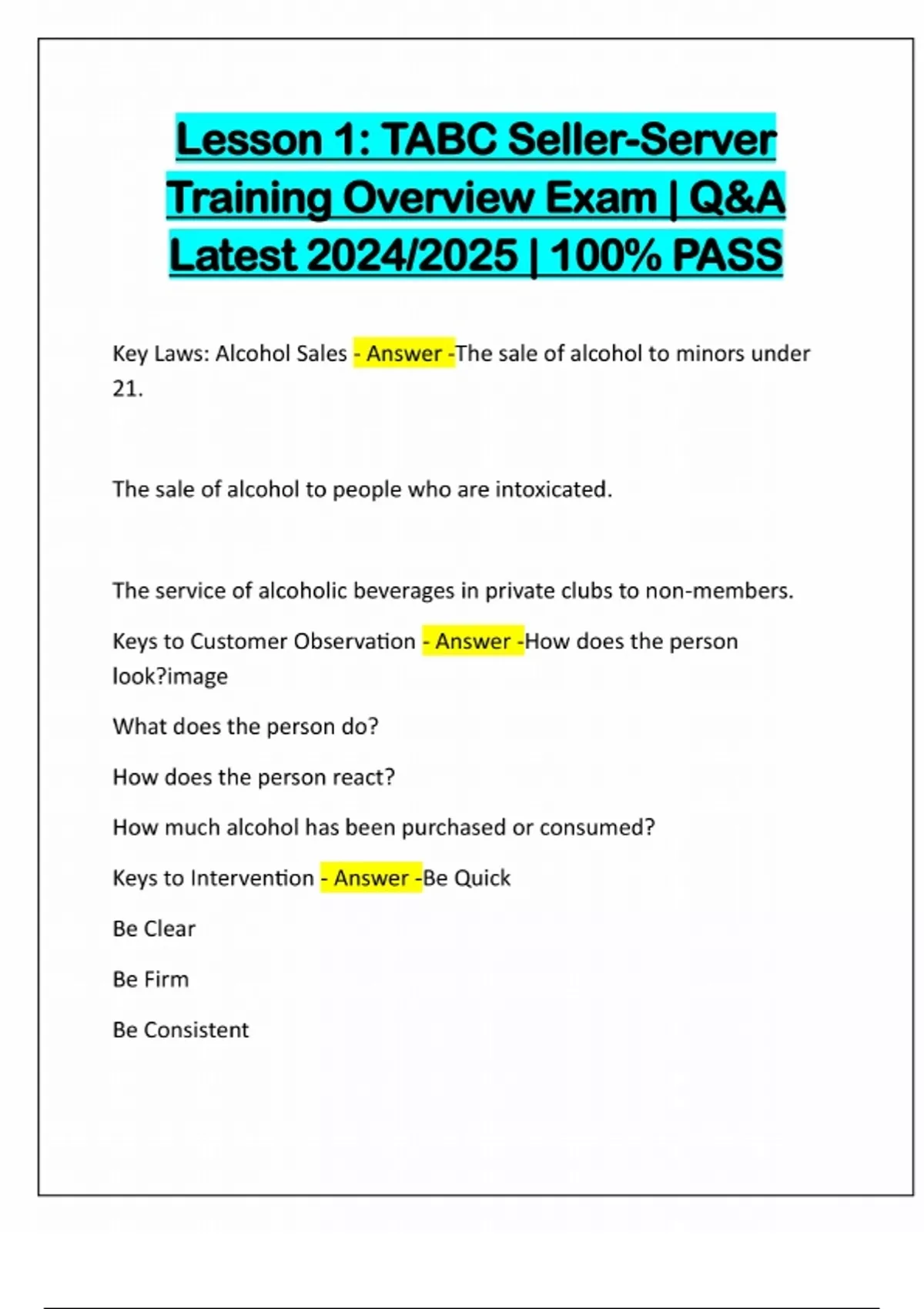 Lesson 1: TABC Seller-Server Training Overview Exam | Q&A Latest 2024/2025 | 100% PASS

Key Laws: Alcohol Sales - Answer -The sale of alcohol to minors under 21.

The sale of alcohol to people who are intoxicated.

The service of alcoholic beverages in private clubs to non-members.

Keys to Customer Observation - Answer -How does the person look?image

What does the person do?

How does the person react?

How much alcohol has been purchased or consumed?

Keys to Intervention - Answer -Be Quick

Be Clear

Be Firm

Be Consistent